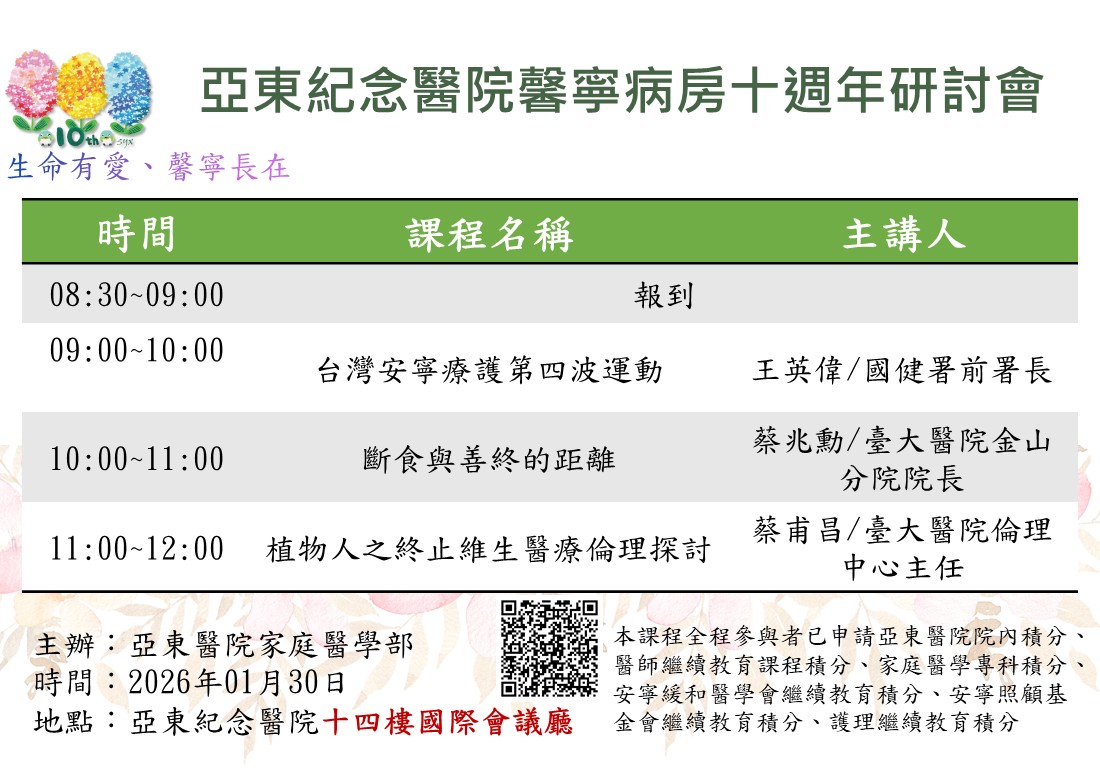 亞東紀念醫院馨寧病房十週年研討會

生命有愛、馨寧長在

| 時間 | 課程名稱 | 主講人 |
|---|---|---|
| 08:30~09:00 | 報到 | |
| 09:00~10:00 | 台灣安寧療護第四波運動 | 王英偉/國健署前署長 |
| 10:00~11:00 | 斷食與善終的距離 | 蔡兆勳/臺大醫院金山分院院長 |
| 11:00~12:00 | 植物人之終止維生醫療倫理探討 | 蔡甫昌/臺大醫院倫理中心主任 |

主辦:亞東醫院家庭醫學部
時間:2026年01月30日
地點:亞東紀念醫院十四樓國際會議廳

本課程全程參與者已申請亞東醫院院內積分、醫師繼續教育課程積分、家庭醫學專科積分、安寧緩和醫學會繼續教育積分、安寧照顧基金會繼續教育積分、護理繼續教育積分